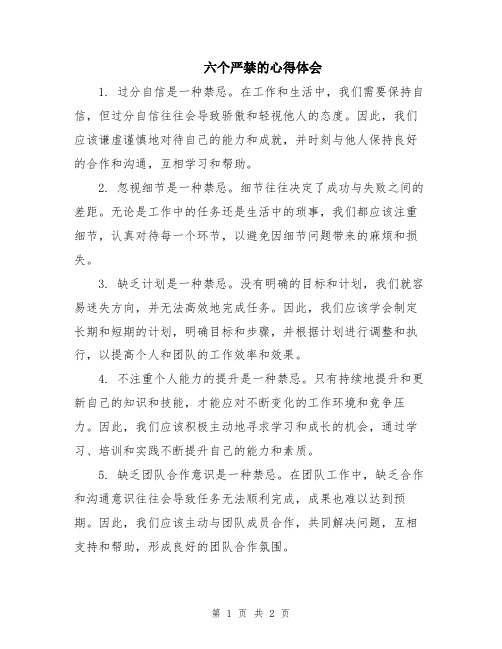 六个严禁的心得体会

1. 过分自信是一种禁忌。在工作和生活中，我们需要保持自信，但过分自信往往会导致骄傲和轻视他人的态度。因此，我们应该谦虚谨慎地对待自己的能力和成就，并时刻与他人保持良好的合作和沟通，互相学习和帮助。

2. 忽视细节是一种禁忌。细节往往决定了成功与失败之间的差距。无论是工作中的任务还是生活中的琐事，我们都应该注重细节，认真对待每一个环节，以避免因细节问题带来的麻烦和损失。

3. 缺乏计划是一种禁忌。没有明确的目标和计划，我们就容易迷失方向，并无法高效地完成任务。因此，我们应该学会制定长期和短期的计划，明确目标和步骤，并根据计划进行调整和执行，以提高个人和团队的工作效率和效果。

4. 不注重个人能力的提升是一种禁忌。只有持续地提升和更新自己的知识和技能，才能应对不断变化的工作环境和竞争压力。因此，我们应该积极主动地寻求学习和成长的机会，通过学习、培训和实践不断提升自己的能力和素质。

5. 缺乏团队合作意识是一种禁忌。在团队工作中，缺乏合作和沟通意识往往会导致任务无法顺利完成，成果也难以达到预期。因此，我们应该主动与团队成员合作，共同解决问题，互相支持和帮助，形成良好的团队合作氛围。

第 1 页 共 2 页